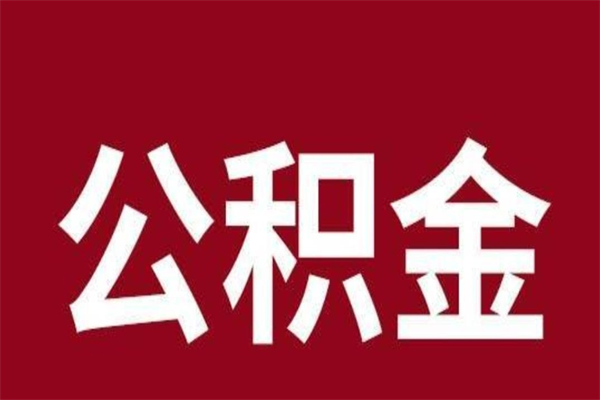 公积金